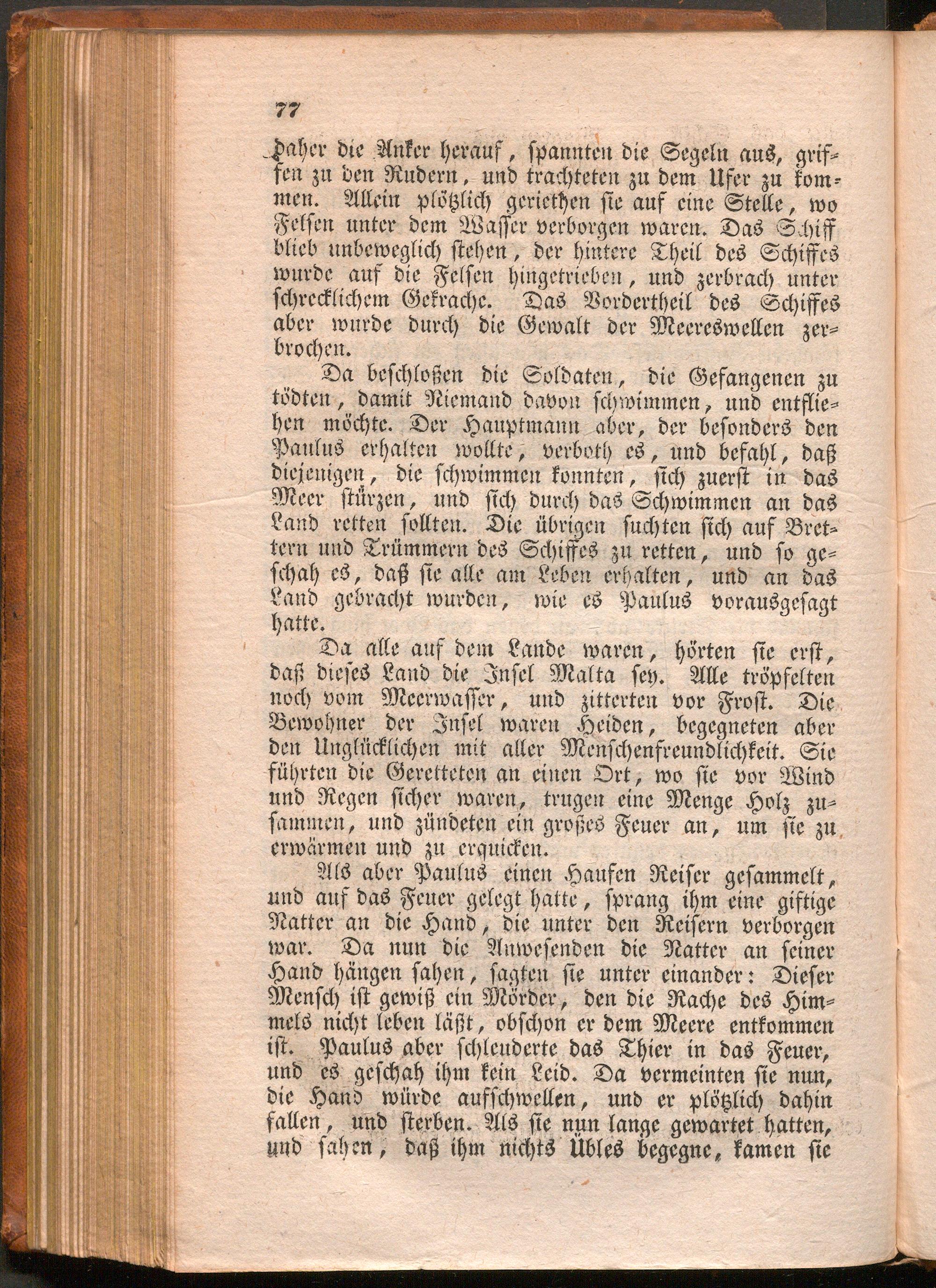 77

daher die Anker herauf, spannten die Segeln aus, griffen zu den Rudern, und trachteten zu dem Ufer zu kommen. Allein plötzlich geriethen sie auf eine Stelle, wo Felsen unter dem Wasser verborgen waren. Das Schiff blieb unbeweglich stehen, der hintere Theil des Schiffes wurde auf die Felsen hingetrieben, und zerbrach unter schrecklichem Gekrache. Das Vordertheil des Schiffes aber wurde durch die Gewalt der Meereswellen zerbrochen.

Da beschloßen die Soldaten, die Gefangenen zu tödten, damit Niemand davon schwimmen, und entfliehen möchte. Der Hauptmann aber, der besonders den Paulus erhalten wollte, verboth es, und befahl, daß diejenigen, die schwimmen konnten, sich zuerst in das Meer stürzen, und sich durch das Schwimmen an das Land retten sollten. Die übrigen suchten sich auf Brettern und Trümmern des Schiffes zu retten, und so geschah es, daß sie alle am Leben erhalten, und an das Land gebracht wurden, wie es Paulus vorausgesagt hatte.

Da alle auf dem Lande waren, hörten sie erst, daß dieses Land die Insel Malta sey. Alle tröpfelten noch vom Meerwasser, und zitterten vor Frost. Die Bewohner der Insel waren Heiden, begegneten aber den Unglücklichen mit aller Menschenfreundlichkeit. Sie führten die Geretteten an einen Ort, wo sie vor Wind und Regen sicher waren, trugen eine Menge Holz zusammen, und zündeten ein großes Feuer an, um sie zu erwärmen und zu erquicken.

Als aber Paulus einen Haufen Reiser gesammelt, und auf das Feuer gelegt hatte, sprang ihm eine giftige Natter an die Hand, die unter den Reisern verborgen war. Da nun die Anwesenden die Natter an seiner Hand hängen sahen, sagten sie unter einander: Dieser Mensch ist gewiß ein Mörder, den die Rache des Himmels nicht leben läßt, obschon er dem Meere entkommen ist. Paulus aber schleuderte das Thier in das Feuer, und es geschah ihm kein Leid. Da vermeinten sie nun, die Hand würde aufschwellen, und er plötzlich dahin fallen, und sterben. Als sie nun lange gewartet hatten, und sahen, daß ihm nichts Übles begegne, kamen sie